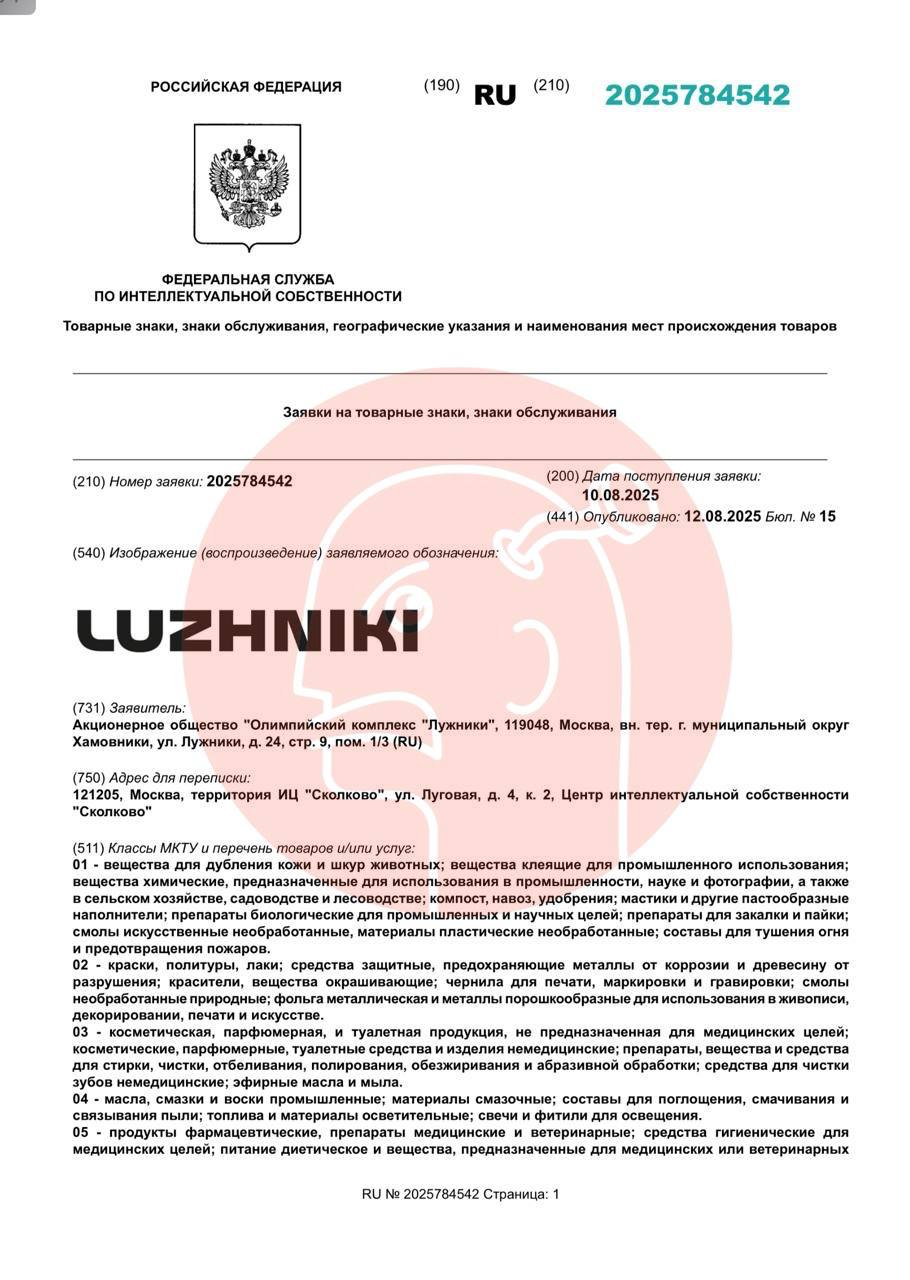 РОССИЙСКАЯ ФЕДЕРАЦИЯ (190) RU (210) 2025784542

ФЕДЕРАЛЬНАЯ СЛУЖБА ПО ИНТЕЛЛЕКТУАЛЬНОЙ СОБСТВЕННОСТИ

Товарные знаки, знаки обслуживания, географические указания и наименования мест происхождения товаров

Заявки на товарные знаки, знаки обслуживания

(210) Номер заявки: 2025784542

(200) Дата поступления заявки: 10.08.2025

(441) Опубликовано: 12.08.2025 Бюл. № 15

(540) Изображение (воспроизведение) заявляемого обозначения:

LUZHNIKI

(731) Заявитель:
Акционерное общество "Олимпийский комплекс "Лужники", 119048, Москва, вн. тер. г. муниципальный округ Хамовники, ул. Лужники, д. 24, стр. 9, пом. 1/3 (RU)

(750) Адрес для переписки:
121205, Москва, территория ИЦ "Сколково", ул. Луговая, д. 4, к. 2, Центр интеллектуальной собственности "Сколково"

(511) Классы МКТУ и перечень товаров и/или услуг:
01 - вещества для дубления кожи и шкур животных; вещества клеящие для промышленного использования; вещества химические, предназначенные для использования в промышленности, науке и фотографии, а также в сельском хозяйстве, садоводстве и лесоводстве; компост, навоз, удобрения; мастики и другие пастообразные наполнители; препараты биологические для промышленных и научных целей; препараты для закалки и пайки; смолы искусственные необработанные, материалы пластические необработанные; составы для тушения огня и предотвращения пожаров.
02 - краски, политуры, лаки; средства защитные, предохраняющие металлы от коррозии и древесину от разрушения; красители, вещества окрашивающие; чернила для печати, маркировки и гравировки; смолы необработанные природные; фольга металлическая и металлы порошкообразные для использования в живописи, декорировании, печати и искусстве.
03 - косметическая, парфюмерная, и туалетная продукция, не предназначенная для медицинских целей; косметические, парфюмерные, туалетные средства и изделия немедицинские; препараты, вещества и средства для стирки, чистки, отбеливания, полирования, обезжиривания и абразивной обработки; средства для чистки зубов немедицинские; эфирные масла и мыла.
04 - масла, смазки и воски промышленные; материалы смазочные; составы для поглощения, смачивания и связывания пыли; топлива и материалы осветительные; свечи и фитили для освещения.
05 - продукты фармацевтические, препараты медицинские и ветеринарные; средства гигиенические для медицинских целей; питание диетическое и вещества, предназначенные для медицинских или ветеринарных

RU № 2025784542 Страница: 1